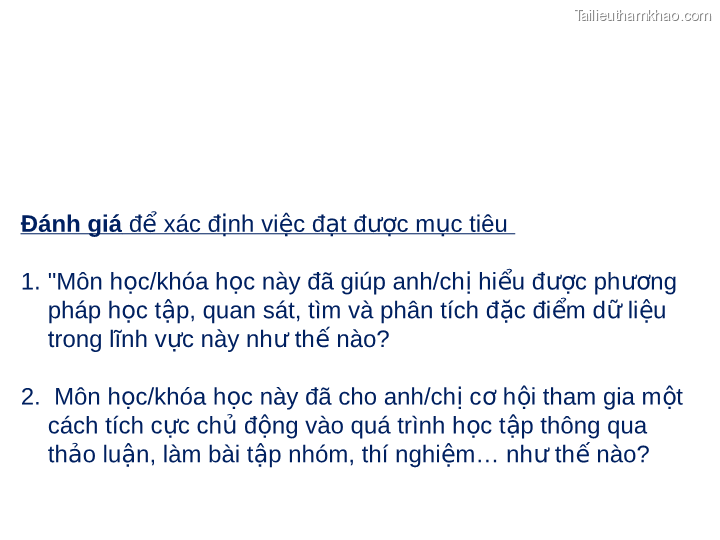 Tailieuthamkhao.com

Đánh giá để xác định việc đạt được mục tiêu

1. "Môn học/khóa học này đã giúp anh/chị hiểu được phương pháp học tập, quan sát, tìm và phân tích đặc điểm dữ liệu trong lĩnh vực này như thế nào?

2. Môn học/khóa học này đã cho anh/chị cơ hội tham gia một cách tích cực chủ động vào quá trình học tập thông qua thảo luận, làm bài tập nhóm, thí nghiệm… như thế nào?